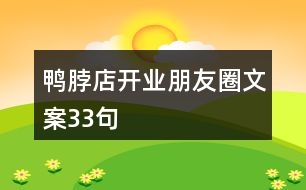 鸭脖店开业朋友圈文案33句